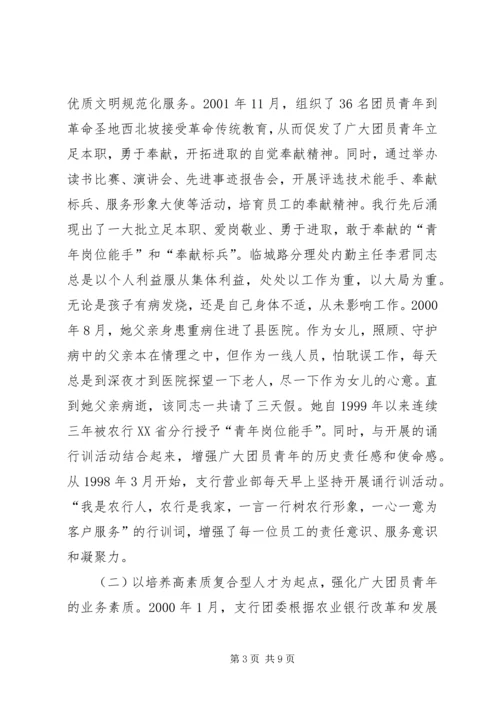 优质文明规范化服务。2001 年 11 月，组织了 36 名团员青年到革命圣地西北坡接受革命传统教育，从而促发了广大团员青年立足本职，勇于奉献，开拓进取的自觉奉献精神。同时，通过举办读书比赛、演讲会、先进事迹报告会，开展评选技术能手、奉献标兵、服务形象大使等活动，培育员工的奉献精神。我行先后涌现出了一大批立足本职、爱岗敬业、勇于进取，敢于奉献的“青年岗位能手”和“奉献标兵”。临城路分理处内勤主任李君同志总是以个人利益服从集体利益，处处以工作为重，以大局为重。无论是孩子有病发烧，还是自己身体不适，从未影响工作。2000 年 8 月，她父亲身患重病住进了县医院。作为女儿，照顾、守护病中的父亲本在情理之中，但作为一线人员，怕耽误工作，每天总是到深夜才到医院探望一下老人，尽一下作为女儿的心意。直到她父亲病逝，该同志一共请了三天假。她自 1999 年以来连续三年被农行 XX 省分行授予“青年岗位能手”。同时，与开展的诵行训活动结合起来，增强广大团员青年的历史责任感和使命感。从 1998 年 3 月开始，支行营业部每天早上坚持开展诵行训活动。“我是农行人，农行是我家，一言一行树农行形象，一心一意为客户服务”的行训词，增强了每一位员工的责任意识、服务意识和凝聚力。

（二）以培养高素质复合型人才为起点，强化广大团员青年的业务素质。2000 年 1 月，支行团委根据农业银行改革和发展

第 3 页 共 9 页